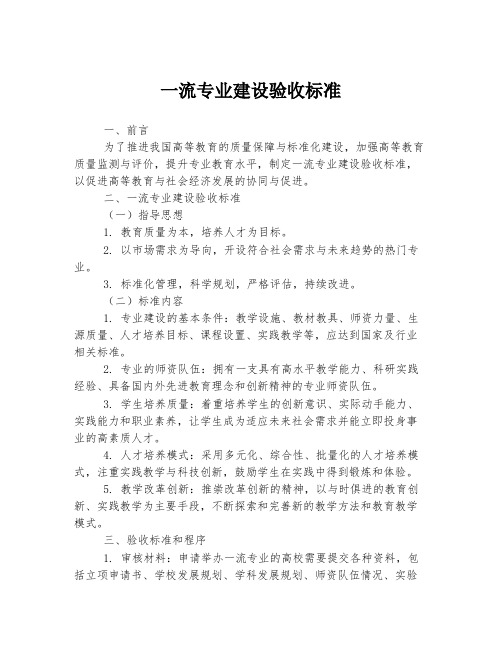 一流专业建设验收标准

一、前言

为了推进我国高等教育的质量保障与标准化建设，加强高等教育质量监测与评价，提升专业教育水平，制定一流专业建设验收标准，以促进高等教育与社会经济发展的协同与促进。

二、一流专业建设验收标准

（一）指导思想

1. 教育质量为本，培养人才为目标。

2. 以市场需求为导向，开设符合社会需求与未来趋势的热门专业。

3. 标准化管理，科学规划，严格评估，持续改进。

（二）标准内容

1. 专业建设的基本条件：教学设施、教材教具、师资力量、生源质量、人才培养目标、课程设置、实践教学等，应达到国家及行业相关标准。

2. 专业的师资队伍：拥有一支具有高水平教学能力、科研实践经验、具备国内外先进教育理念和创新精神的专业师资队伍。

3. 学生培养质量：着重培养学生的创新意识、实际动手能力、实践能力和职业素养，让学生成为适应未来社会需求并能立即投身事业的高素质人才。

4. 人才培养模式：采用多元化、综合性、批量化的人才培养模式，注重实践教学与科技创新，鼓励学生在实践中得到锻炼和体验。

5. 教学改革创新：推崇改革创新的精神，以与时俱进的教育创新、实践教学为主要手段，不断探索和完善新的教学方法和教育教学模式。

三、验收标准和程序

1. 审核材料：申请举办一流专业的高校需要提交各种资料，包括立项申请书、学校发展规划、学科发展规划、师资队伍情况、实验